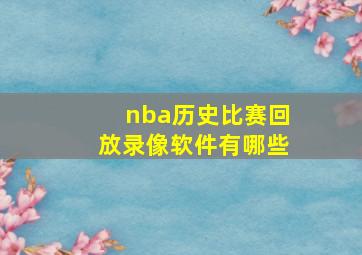 nba历史比赛回放录像软件有哪些